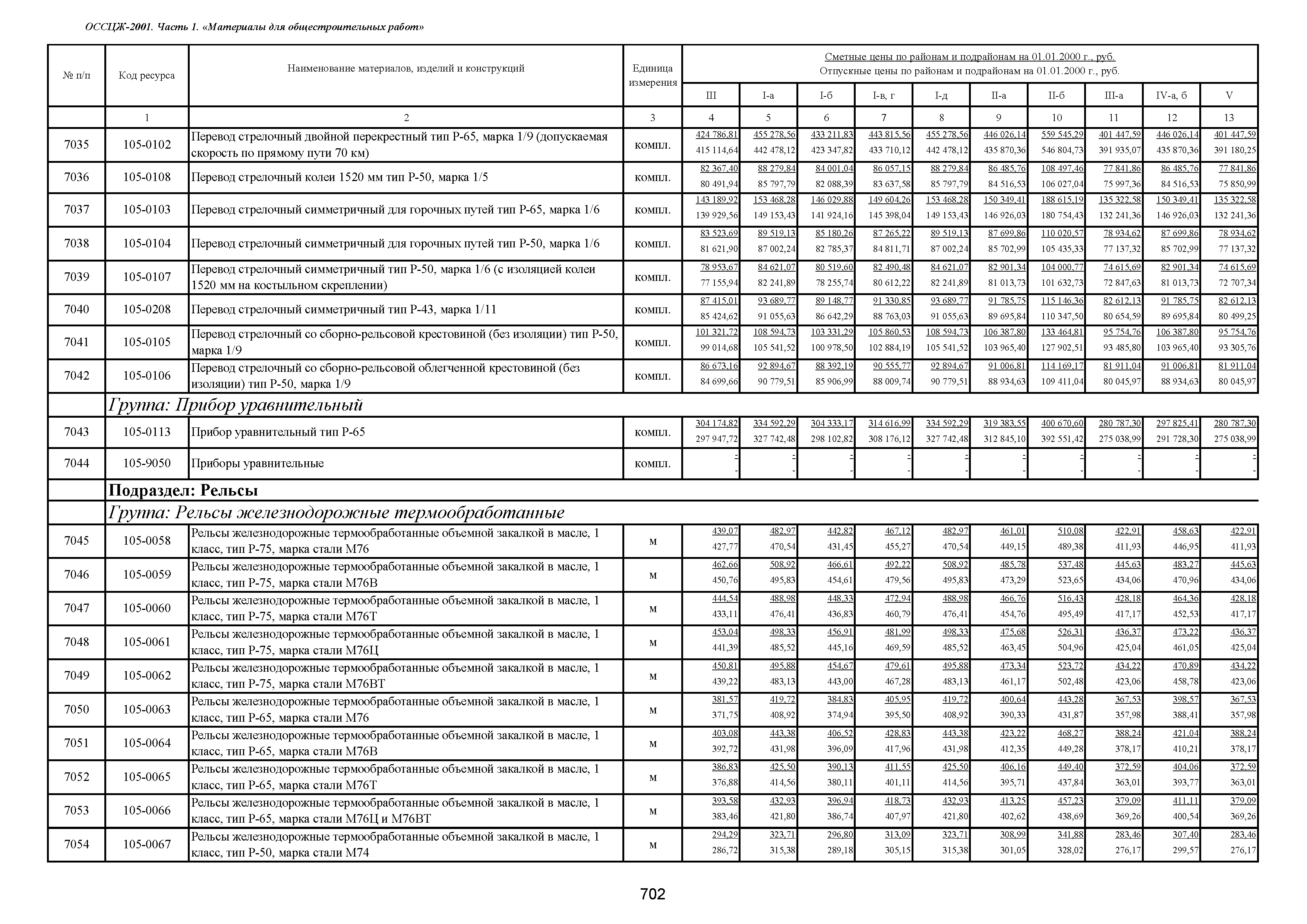 ОССЦЖ-2001. Часть 1. «Материалы для общестроительных работ»

| № п/п | Код ресурса | Наименование материалов, изделий и конструкций | Единица измерения | Сметные цены по районам и подрайонам на 01.01.2000 г., руб. Отпускные цены по районам и подрайонам на 01.01.2000 г., руб. III | I-а | I-б | I-в, г | I-д | II-а | II-б | III-а | IV-а, б | V |
|---|---|---|---|---|---|---|---|---|---|---|---|---|---|
| | 1 | 2 | 3 | 4 | 5 | 6 | 7 | 8 | 9 | 10 | 11 | 12 | 13 |
| 7035 | 105-0102 | Перевод стрелочный двойной перекрестный тип Р-65, марка 1/9 (допускаемая скорость по прямому пути 70 км) | компл. | 424 786,81 415 114,64 | 455 278,56 442 478,12 | 433 211,83 423 347,82 | 443 815,56 433 710,12 | 455 278,56 442 478,12 | 446 026,14 435 870,36 | 559 545,29 546 804,73 | 401 447,59 391 935,07 | 446 026,14 435 870,36 | 401 447,59 391 180,25 |
| 7036 | 105-0108 | Перевод стрелочный колеи 1520 мм тип Р-50, марка 1/5 | компл. | 82 367,40 80 491,94 | 88 279,84 85 797,79 | 84 001,04 82 088,39 | 86 057,15 83 637,58 | 88 279,84 85 797,79 | 86 485,76 84 516,53 | 108 497,46 106 027,04 | 77 841,86 75 997,36 | 86 485,76 84 516,53 | 77 841,86 75 850,99 |
| 7037 | 105-0103 | Перевод стрелочный симметричный для горочных путей тип Р-65, марка 1/6 | компл. | 143 189,92 139 929,56 | 153 468,28 149 153,43 | 146 029,88 141 924,16 | 149 604,26 145 398,04 | 153 468,28 149 153,43 | 150 349,41 146 926,03 | 188 615,19 180 754,43 | 135 322,58 132 241,36 | 150 349,41 146 926,03 | 135 322,58 132 241,36 |
| 7038 | 105-0104 | Перевод стрелочный симметричный для горочных путей тип Р-50, марка 1/6 | компл. | 83 523,69 81 621,90 | 89 519,13 87 002,24 | 85 180,26 82 785,37 | 87 265,22 84 811,71 | 89 519,13 87 002,24 | 87 699,86 85 702,99 | 110 020,57 105 435,33 | 78 934,62 77 137,32 | 87 699,86 85 702,99 | 78 934,62 77 137,32 |
| 7039 | 105-0107 | Перевод стрелочный симметричный тип Р-50, марка 1/6 (с изоляцией колеи 1520 мм на костыльном скреплении) | компл. | 78 953,67 77 155,94 | 84 621,07 82 241,89 | 80 519,60 78 255,74 | 82 490,48 80 612,22 | 84 621,07 82 241,89 | 82 901,34 81 013,73 | 104 000,77 101 632,73 | 74 615,69 72 847,63 | 82 901,34 81 013,73 | 74 615,69 72 707,34 |
| 7040 | 105-0208 | Перевод стрелочный симметричный тип Р-43, марка 1/11 | компл. | 87 415,01 85 424,62 | 93 689,77 91 055,63 | 89 148,77 86 642,29 | 91 330,85 88 763,03 | 93 689,77 91 055,63 | 91 785,75 89 695,84 | 115 146,36 110 347,50 | 82 612,13 80 654,59 | 91 785,75 89 695,84 | 82 612,13 80 499,25 |
| 7041 | 105-0105 | Перевод стрелочный со сборно-рельсовой крестовиной (без изоляции) тип Р-50, марка 1/9 | компл. | 101 321,72 99 014,68 | 108 594,73 105 541,52 | 103 331,29 100 978,50 | 105 860,53 102 884,19 | 108 594,73 105 541,52 | 106 387,80 103 965,40 | 133 464,81 127 902,51 | 95 754,76 93 485,80 | 106 387,80 103 965,40 | 95 754,76 93 305,76 |
| 7042 | 105-0106 | Перевод стрелочный со сборно-рельсовой облегченной крестовиной (без изоляции) тип Р-50, марка 1/9 | компл. | 86 673,16 84 699,66 | 92 894,67 90 779,51 | 88 392,19 85 906,99 | 90 555,77 88 009,74 | 92 894,67 90 779,51 | 91 006,81 88 934,63 | 114 169,17 109 411,04 | 81 911,04 80 045,97 | 91 006,81 88 934,63 | 81 911,04 80 045,97 |
| | Группа: Прибор уравнительный | | | | | | | | | | | | |
| 7043 | 105-0113 | Прибор уравнительный тип Р-65 | компл. | 304 174,82 297 947,72 | 334 592,29 327 742,48 | 304 333,17 298 102,82 | 314 616,99 308 176,12 | 334 592,29 327 742,48 | 319 383,55 312 845,10 | 400 670,60 392 551,42 | 280 787,30 275 038,99 | 297 825,41 291 728,30 | 280 787,30 275 038,99 |
| 7044 | 105-9050 | Приборы уравнительные | компл. | - - | - - | - - | - - | - - | - - | - - | - - | - - | - - |
| | Подраздел: Рельсы | | | | | | | | | | | | |
| | Группа: Рельсы железнодорожные термообработанные | | | | | | | | | | | | |
| 7045 | 105-0058 | Рельсы железнодорожные термообработанные объемной закалкой в масле, 1 класс, тип Р-75, марка стали М76 | м | 439,07 427,77 | 482,97 470,54 | 442,82 431,45 | 467,12 455,27 | 482,97 470,54 | 461,01 449,15 | 510,08 489,38 | 422,91 411,93 | 458,63 446,95 | 422,91 411,93 |
| 7046 | 105-0059 | Рельсы железнодорожные термообработанные объемной закалкой в масле, 1 класс, тип Р-75, марка стали М76В | м | 462,66 450,76 | 508,92 495,83 | 466,61 454,61 | 492,22 479,56 | 508,92 495,83 | 485,78 473,29 | 537,48 523,65 | 445,63 434,06 | 483,27 470,96 | 445,63 434,06 |
| 7047 | 105-0060 | Рельсы железнодорожные термообработанные объемной закалкой в масле, 1 класс, тип Р-75, марка стали М76Т | м | 444,54 433,11 | 488,98 476,41 | 448,33 436,83 | 472,94 460,79 | 488,98 476,41 | 466,76 454,76 | 516,43 495,49 | 428,18 417,17 | 464,36 452,53 | 428,18 417,17 |
| 7048 | 105-0061 | Рельсы железнодорожные термообработанные объемной закалкой в масле, 1 класс, тип Р-75, марка стали М76Ц | м | 453,04 441,39 | 498,33 485,52 | 456,91 445,16 | 481,99 469,59 | 498,33 485,52 | 475,68 463,45 | 526,31 504,96 | 436,37 425,04 | 473,22 461,05 | 436,37 425,04 |
| 7049 | 105-0062 | Рельсы железнодорожные термообработанные объемной закалкой в масле, 1 класс, тип Р-75, марка стали М76ВТ | м | 450,81 439,22 | 495,88 483,13 | 454,67 443,00 | 479,61 467,28 | 495,88 483,13 | 473,34 461,17 | 523,72 502,48 | 434,22 423,06 | 470,89 458,78 | 434,22 423,06 |
| 7050 | 105-0063 | Рельсы железнодорожные термообработанные объемной закалкой в масле, 1 класс, тип Р-65, марка стали М76 | м | 381,57 371,75 | 419,72 408,92 | 384,83 374,94 | 405,95 395,50 | 419,72 408,92 | 400,64 390,33 | 443,28 431,87 | 367,53 357,98 | 398,57 388,41 | 367,53 357,98 |
| 7051 | 105-0064 | Рельсы железнодорожные термообработанные объемной закалкой в масле, 1 класс, тип Р-65, марка стали М76В | м | 403,08 392,72 | 443,38 431,98 | 406,52 396,09 | 428,83 417,96 | 443,38 431,98 | 423,22 412,35 | 468,27 449,28 | 388,24 378,17 | 421,04 410,21 | 388,24 378,17 |
| 7052 | 105-0065 | Рельсы железнодорожные термообработанные объемной закалкой в масле, 1 класс, тип Р-65, марка стали М76Т | м | 386,83 376,88 | 425,50 414,56 | 390,13 380,11 | 411,55 401,11 | 425,50 414,56 | 406,16 395,71 | 449,40 437,84 | 372,59 363,01 | 404,06 393,77 | 372,59 363,01 |
| 7053 | 105-0066 | Рельсы железнодорожные термообработанные объемной закалкой в масле, 1 класс, тип Р-65, марка стали М76Ц и М76ВТ | м | 393,58 383,46 | 432,93 421,80 | 396,94 386,74 | 418,73 407,97 | 432,93 421,80 | 413,25 402,62 | 457,23 438,69 | 379,09 369,26 | 411,11 400,54 | 379,09 369,26 |
| 7054 | 105-0067 | Рельсы железнодорожные термообработанные объемной закалкой в масле, 1 класс, тип Р-50, марка стали М74 | м | 294,29 286,72 | 323,71 315,38 | 296,80 289,18 | 313,09 305,15 | 323,71 315,38 | 308,99 301,05 | 341,88 328,02 | 283,46 276,17 | 307,40 299,57 | 283,46 276,17 |

702